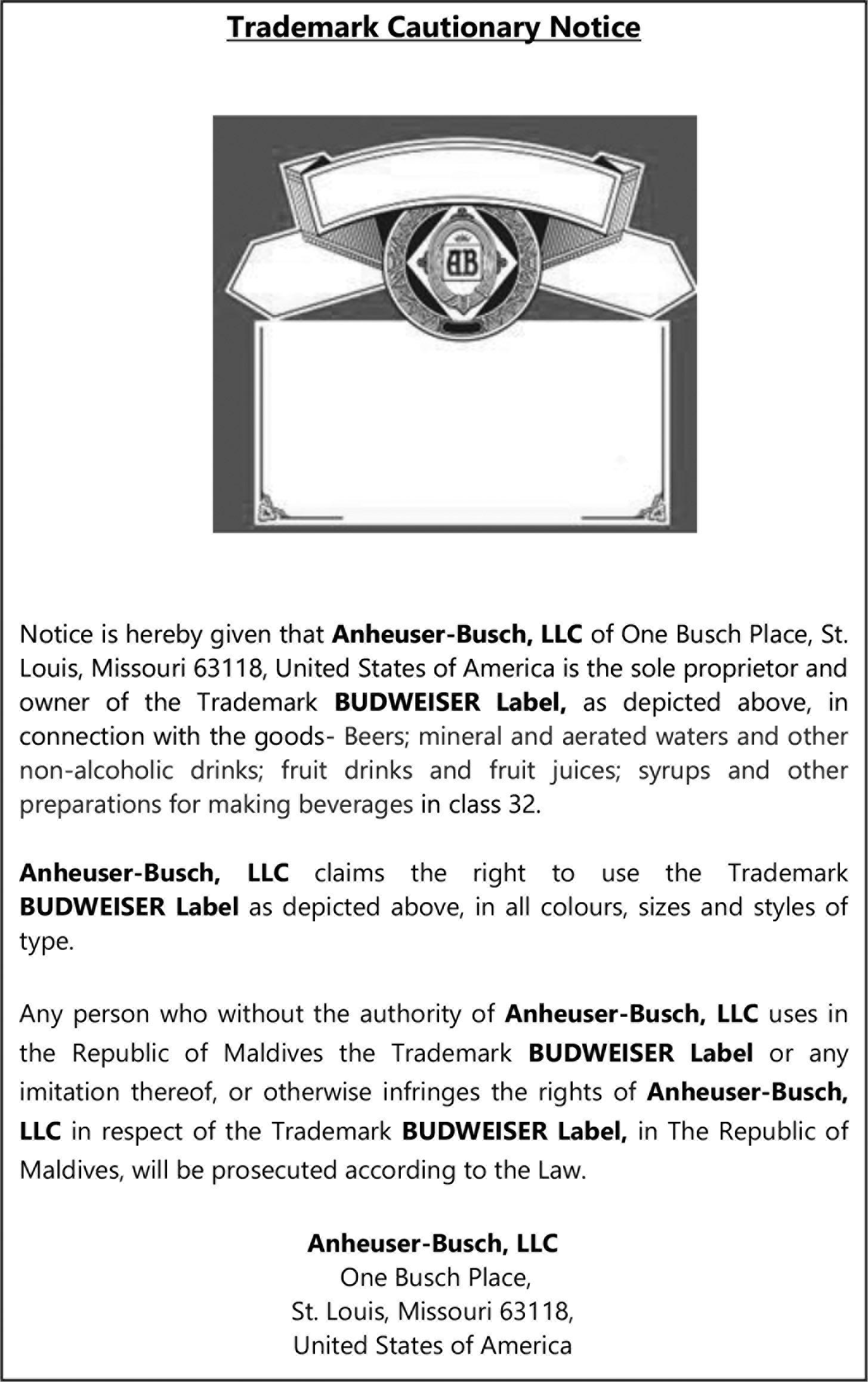 Trademark Cautionary Notice

AB

Notice is hereby given that Anheuser-Busch, LLC of One Busch Place, St. Louis, Missouri 63118, United States of America is the sole proprietor and owner of the Trademark BUDWEISER Label, as depicted above, in connection with the goods- Beers; mineral and aerated waters and other non-alcoholic drinks; fruit drinks and fruit juices; syrups and other preparations for making beverages in class 32.

Anheuser-Busch, LLC claims the right to use the Trademark BUDWEISER Label as depicted above, in all colours, sizes and styles of type.

Any person who without the authority of Anheuser-Busch, LLC uses in the Republic of Maldives the Trademark BUDWEISER Label or any imitation thereof, or otherwise infringes the rights of Anheuser-Busch, LLC in respect of the Trademark BUDWEISER Label, in The Republic of Maldives, will be prosecuted according to the Law.

Anheuser-Busch, LLC
One Busch Place,
St. Louis, Missouri 63118,
United States of America